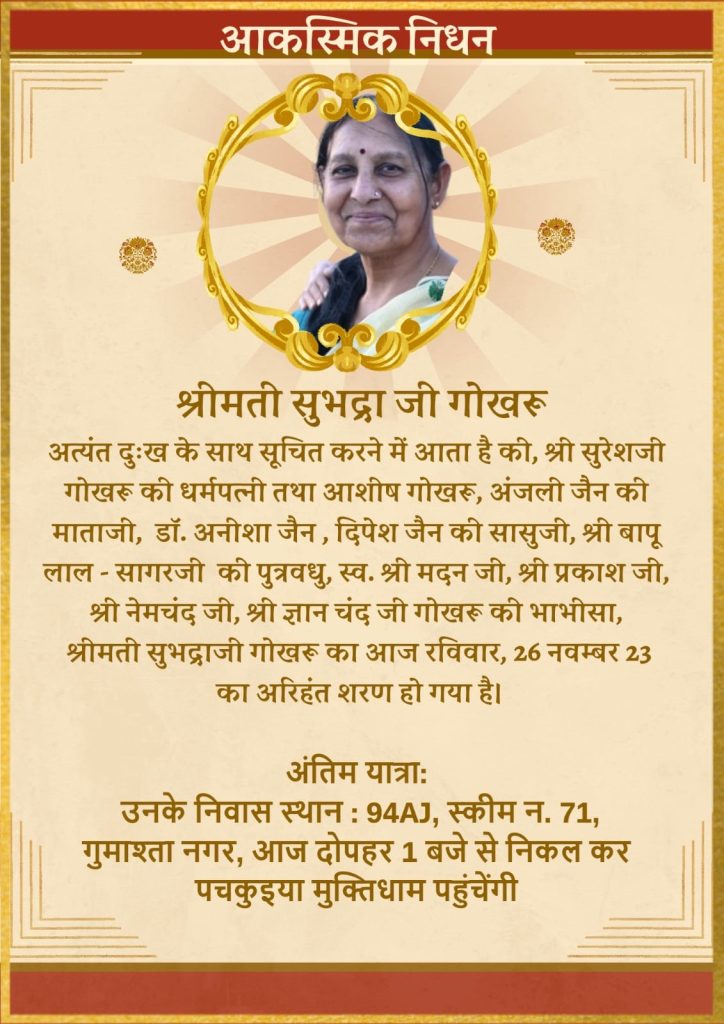 आकस्मिक निधन

श्रीमती सुभद्रा जी गोखरू

अत्यंत दुःख के साथ सूचित करने में आता है की, श्री सुरेशजी गोखरू की धर्मपत्नी तथा आशीष गोखरू, अंजली जैन की माताजी, डॉ. अनीशा जैन , दिपेश जैन की सासुजी, श्री बापू लाल - सागरजी की पुत्रवधु, स्व. श्री मदन जी, श्री प्रकाश जी, श्री नेमचंद जी, श्री ज्ञान चंद जी गोखरू की भाभीसा, श्रीमती सुभद्राजी गोखरू का आज रविवार, 26 नवम्बर 23 का अरिहंत शरण हो गया है।

अंतिम यात्रा:
उनके निवास स्थान : 94AJ, स्कीम न. 71, गुमाश्ता नगर, आज दोपहर 1 बजे से निकल कर पचकुइया मुक्तिधाम पहुंचेंगी